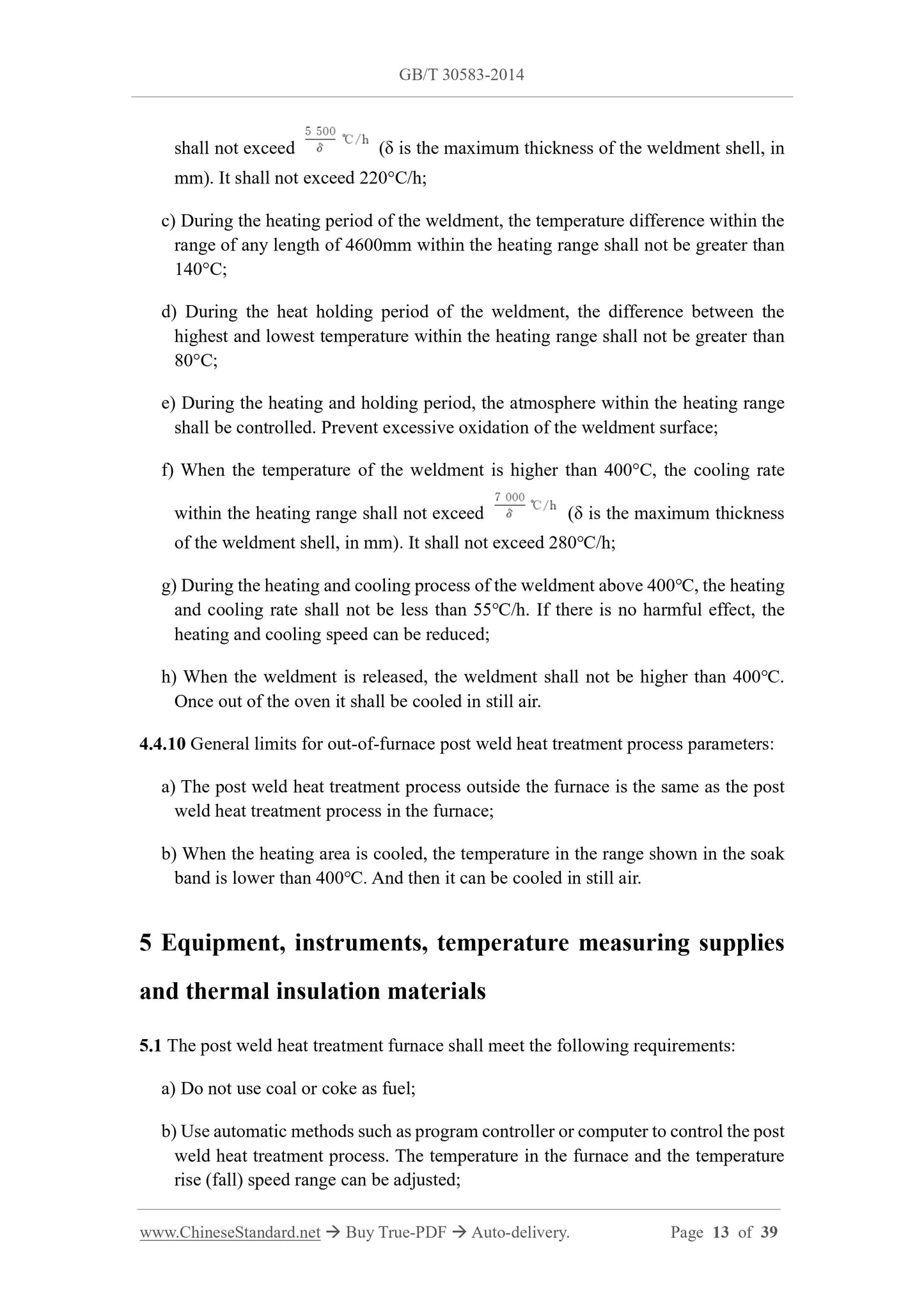 GB/T 30583-2014

shall not exceed $\frac{5\ 500}{\delta}$ ℃/h (δ is the maximum thickness of the weldment shell, in mm). It shall not exceed 220°C/h;

c) During the heating period of the weldment, the temperature difference within the range of any length of 4600mm within the heating range shall not be greater than 140°C;

d) During the heat holding period of the weldment, the difference between the highest and lowest temperature within the heating range shall not be greater than 80°C;

e) During the heating and holding period, the atmosphere within the heating range shall be controlled. Prevent excessive oxidation of the weldment surface;

f) When the temperature of the weldment is higher than 400°C, the cooling rate within the heating range shall not exceed $\frac{7\ 000}{\delta}$ ℃/h (δ is the maximum thickness of the weldment shell, in mm). It shall not exceed 280°C/h;

g) During the heating and cooling process of the weldment above 400°C, the heating and cooling rate shall not be less than 55°C/h. If there is no harmful effect, the heating and cooling speed can be reduced;

h) When the weldment is released, the weldment shall not be higher than 400°C. Once out of the oven it shall be cooled in still air.

4.4.10 General limits for out-of-furnace post weld heat treatment process parameters:

a) The post weld heat treatment process outside the furnace is the same as the post weld heat treatment process in the furnace;

b) When the heating area is cooled, the temperature in the range shown in the soak band is lower than 400°C. And then it can be cooled in still air.

5 Equipment, instruments, temperature measuring supplies and thermal insulation materials

5.1 The post weld heat treatment furnace shall meet the following requirements:

a) Do not use coal or coke as fuel;

b) Use automatic methods such as program controller or computer to control the post weld heat treatment process. The temperature in the furnace and the temperature rise (fall) speed range can be adjusted;

www.ChineseStandard.net → Buy True-PDF → Auto-delivery. Page 13 of 39